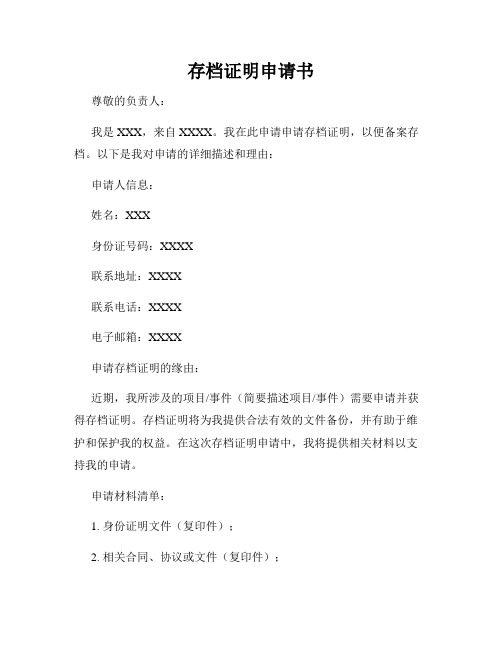 存档证明申请书

尊敬的负责人：

我是 XXX，来自 XXXX。我在此申请申请存档证明，以便备案存档。以下是我对申请的详细描述和理由：

申请人信息：

姓名：XXX

身份证号码：XXXX

联系地址：XXXX

联系电话：XXXX

电子邮箱：XXXX

申请存档证明的缘由：

近期，我所涉及的项目/事件（简要描述项目/事件）需要申请并获得存档证明。存档证明将为我提供合法有效的文件备份，并有助于维护和保护我的权益。在这次存档证明申请中，我将提供相关材料以支持我的申请。

申请材料清单：

1. 身份证明文件（复印件）；

2. 相关合同、协议或文件（复印件）；